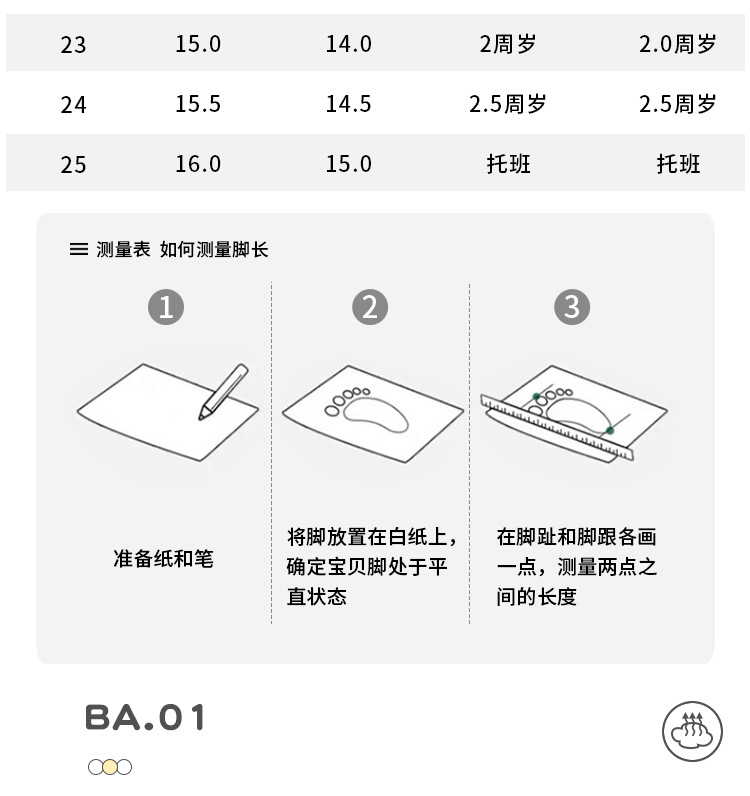 | 23 | 15.0 | 14.0 | 2周岁 | 2.0周岁 |
|---|---|---|---|---|
| 24 | 15.5 | 14.5 | 2.5周岁 | 2.5周岁 |
| 25 | 16.0 | 15.0 | 托班 | 托班 |

测量表 如何测量脚长

1

准备纸和笔

2

将脚放置在白纸上，确定宝贝脚处于平直状态

3

在脚趾和脚跟各画一点，测量两点之间的长度

BA.01